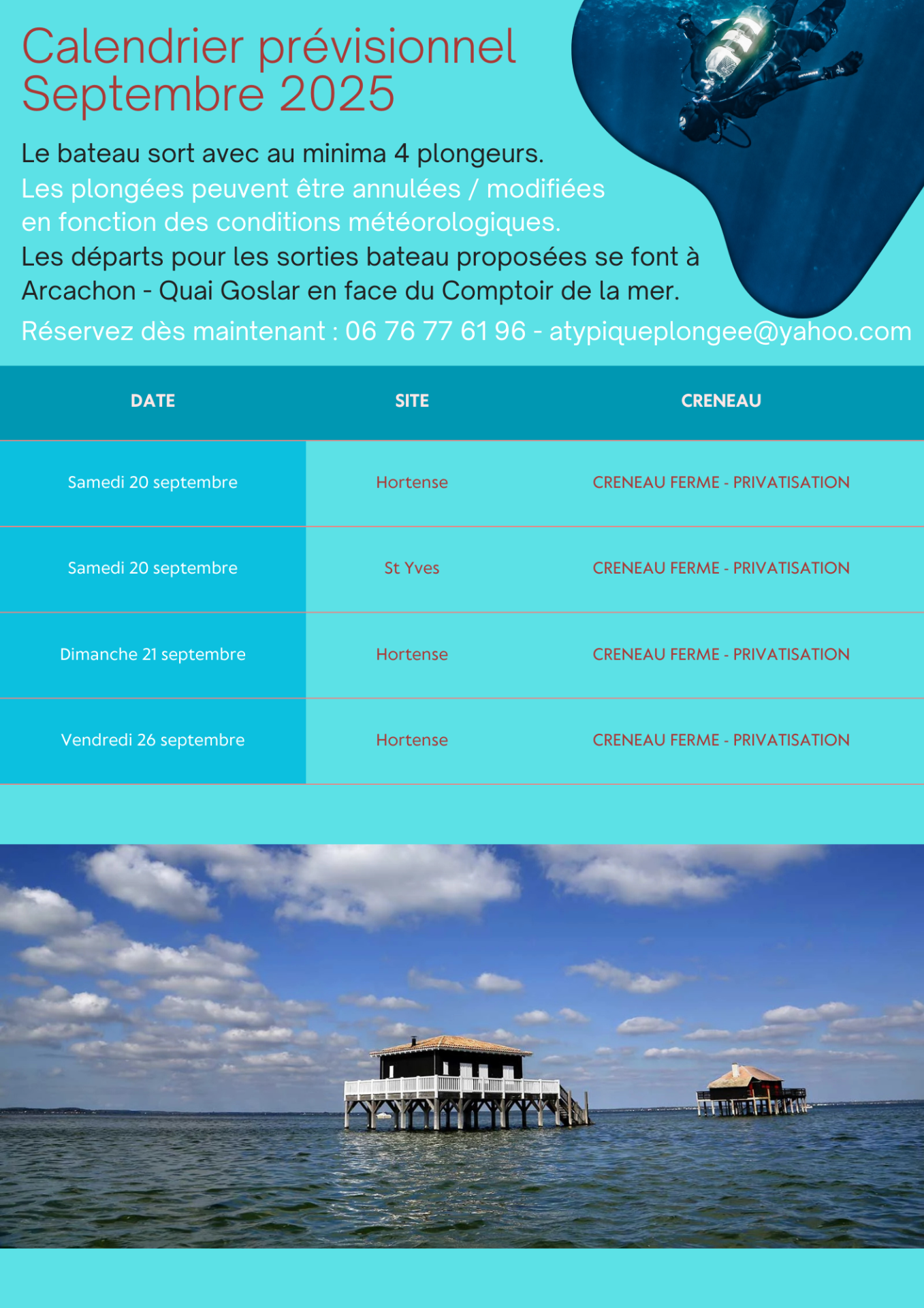 Calendrier prévisionnel
Septembre 2025

Le bateau sort avec au minima 4 plongeurs.
Les plongées peuvent être annulées / modifiées en fonction des conditions météorologiques.
Les départs pour les sorties bateau proposées se font à Arcachon - Quai Goslar en face du Comptoir de la mer.

Réservez dès maintenant : 06 76 77 61 96 - atypiqueplongee@yahoo.com

| DATE | SITE | CRENEAU |
|---|---|---|
| Samedi 20 septembre | Hortense | CRENEAU FERME - PRIVATISATION |
| Samedi 20 septembre | St Yves | CRENEAU FERME - PRIVATISATION |
| Dimanche 21 septembre | Hortense | CRENEAU FERME - PRIVATISATION |
| Vendredi 26 septembre | Hortense | CRENEAU FERME - PRIVATISATION |